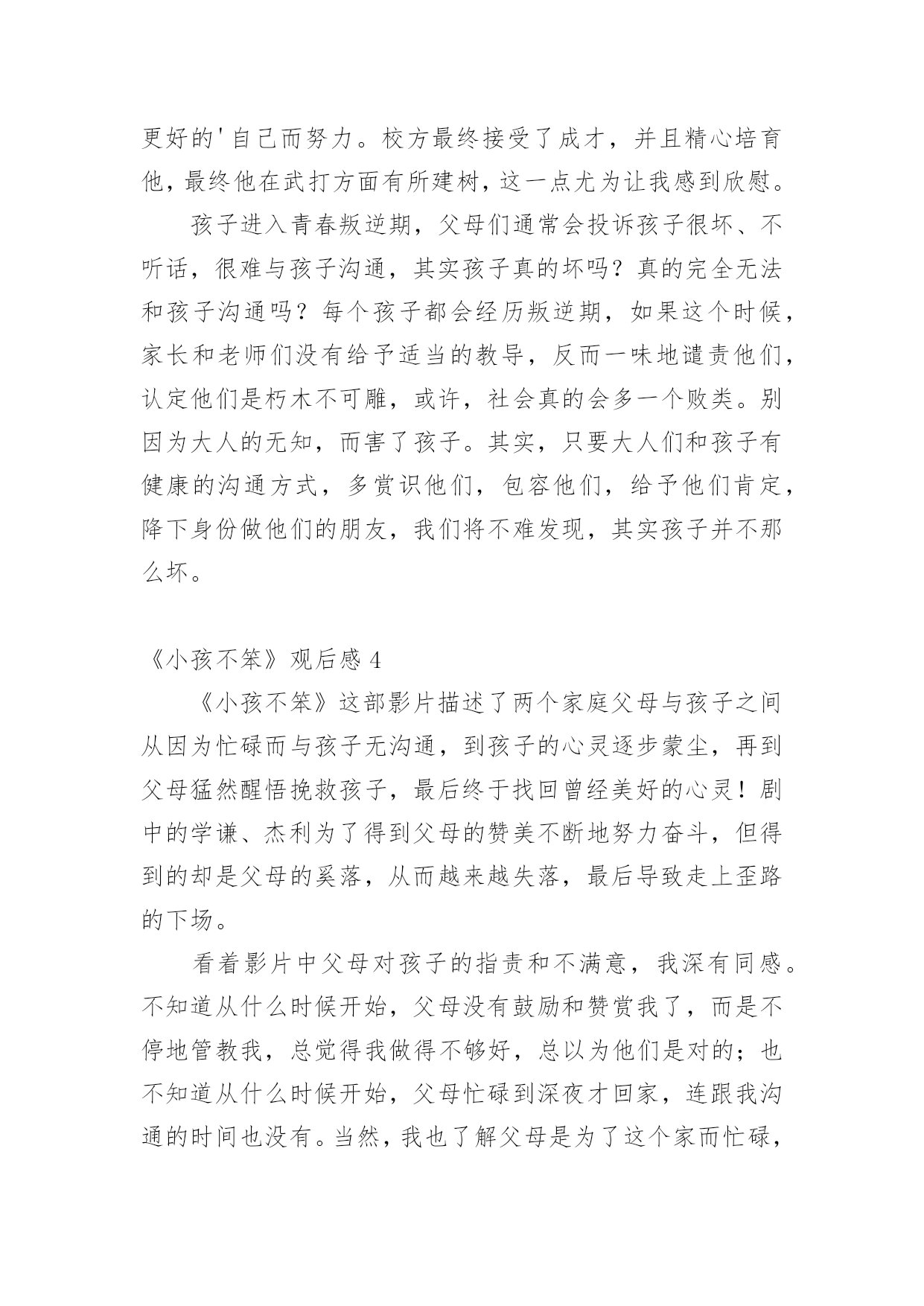 更好的'自己而努力。校方最终接受了成才，并且精心培育他，最终他在武打方面有所建树，这一点尤为让我感到欣慰。

孩子进入青春叛逆期，父母们通常会投诉孩子很坏、不听话，很难与孩子沟通，其实孩子真的坏吗？真的完全无法和孩子沟通吗？每个孩子都会经历叛逆期，如果这个时候，家长和老师们没有给予适当的教导，反而一味地谴责他们，认定他们是朽木不可雕，或许，社会真的会多一个败类。别因为大人的无知，而害了孩子。其实，只要大人们和孩子有健康的沟通方式，多赏识他们，包容他们，给予他们肯定，降下身份做他们的朋友，我们将不难发现，其实孩子并不那么坏。

《小孩不笨》观后感 4

《小孩不笨》这部影片描述了两个家庭父母与孩子之间从因为忙碌而与孩子无沟通，到孩子的心灵逐步蒙尘，再到父母猛然醒悟挽救孩子，最后终于找回曾经美好的心灵！剧中的学谦、杰利为了得到父母的赞美不断地努力奋斗，但得到的却是父母的奚落，从而越来越失落，最后导致走上歪路的下场。

看着影片中父母对孩子的指责和不满意，我深有同感。不知道从什么时候开始，父母没有鼓励和赞赏我了，而是不停地管教我，总觉得我做得不够好，总以为他们是对的；也不知道从什么时候开始，父母忙碌到深夜才回家，连跟我沟通的时间也没有。当然，我也了解父母是为了这个家而忙碌，